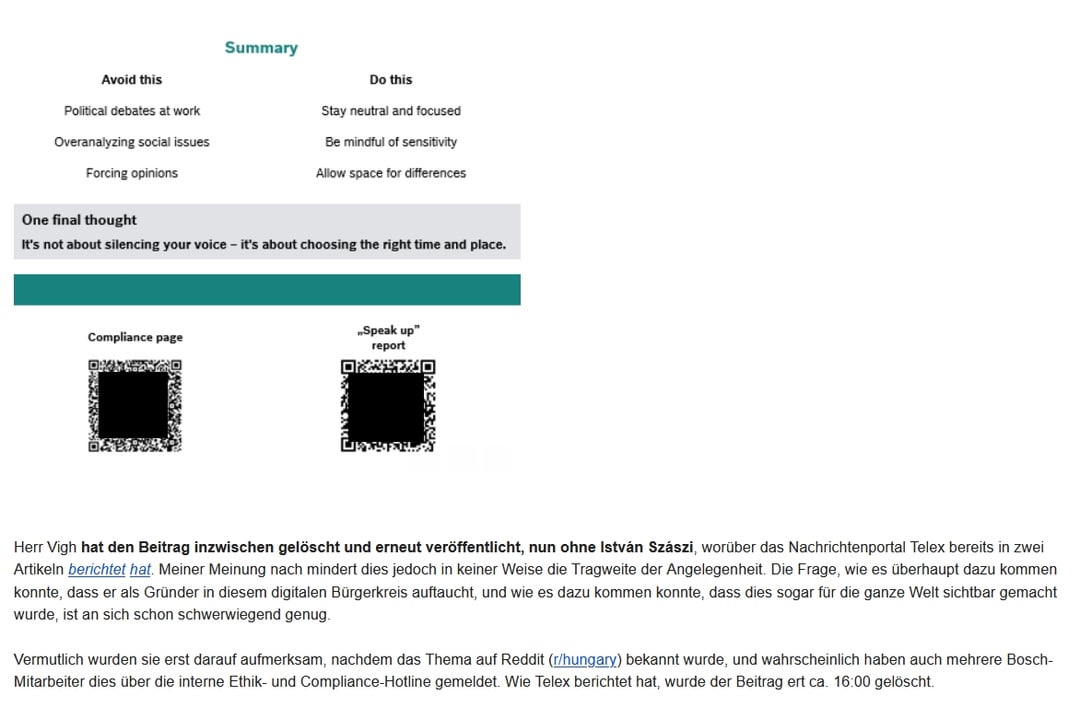 Summary

| Avoid this | Do this |
|---|---|
| Political debates at work | Stay neutral and focused |
| Overanalyzing social issues | Be mindful of sensitivity |
| Forcing opinions | Allow space for differences |

One final thought

It's not about silencing your voice – it's about choosing the right time and place.

Compliance page

„Speak up" report

Herr Vigh hat den Beitrag inzwischen gelöscht und erneut veröffentlicht, nun ohne István Szászi, worüber das Nachrichtenportal Telex bereits in zwei Artikeln berichtet hat. Meiner Meinung nach mindert dies jedoch in keiner Weise die Tragweite der Angelegenheit. Die Frage, wie es überhaupt dazu kommen konnte, dass er als Gründer in diesem digitalen Bürgerkreis auftaucht, und wie es dazu kommen konnte, dass dies sogar für die ganze Welt sichtbar gemacht wurde, ist an sich schon schwerwiegend genug.

Vermutlich wurden sie erst darauf aufmerksam, nachdem das Thema auf Reddit (r/hungary) bekannt wurde, und wahrscheinlich haben auch mehrere Bosch-Mitarbeiter dies über die interne Ethik- und Compliance-Hotline gemeldet. Wie Telex berichtet hat, wurde der Beitrag ert ca. 16:00 gelöscht.